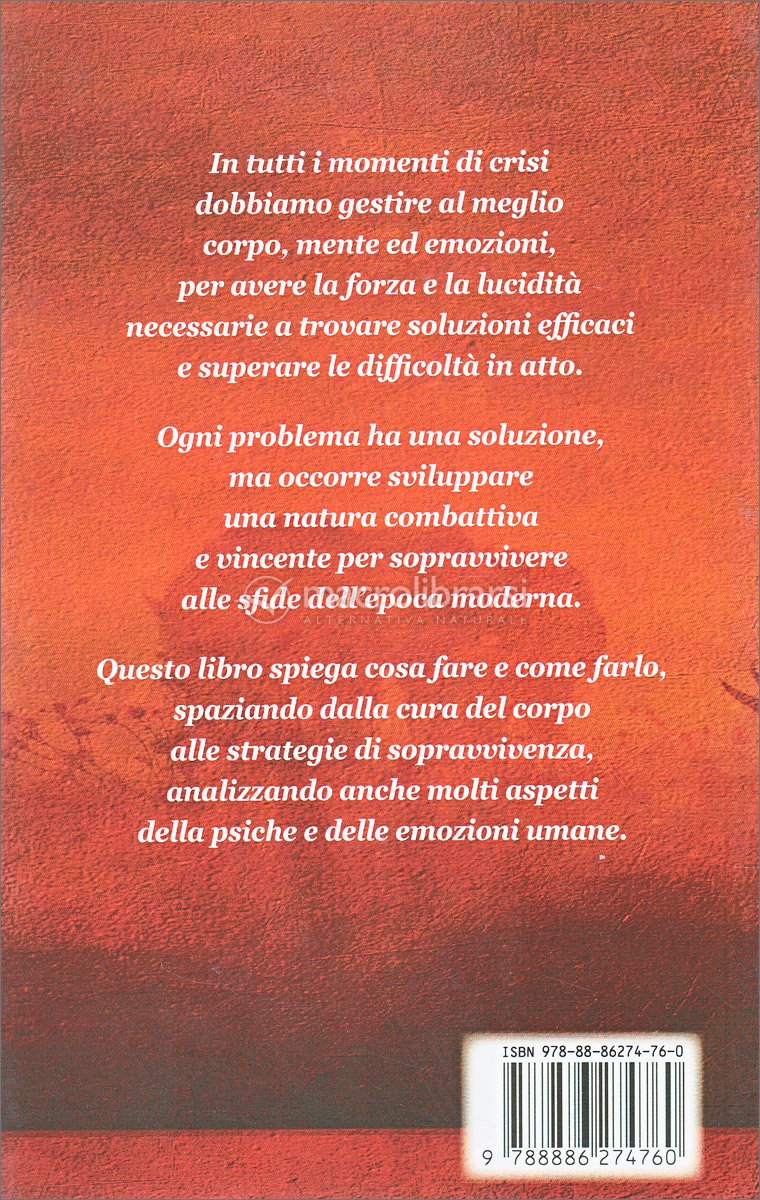 In tutti i momenti di crisi dobbiamo gestire al meglio corpo, mente ed emozioni, per avere la forza e la lucidità necessarie a trovare soluzioni efficaci e superare le difficoltà in atto.

Ogni problema ha una soluzione, ma occorre sviluppare una natura combattiva e vincente per sopravvivere alle sfide dell'epoca moderna.

macrolibrarsi
ALTERNATIVA NATURALE

Questo libro spiega cosa fare e come farlo, spaziando dalla cura del corpo alle strategie di sopravvivenza, analizzando anche molti aspetti della psiche e delle emozioni umane.

ISBN 978-88-86274-76-0

9 788886 274760